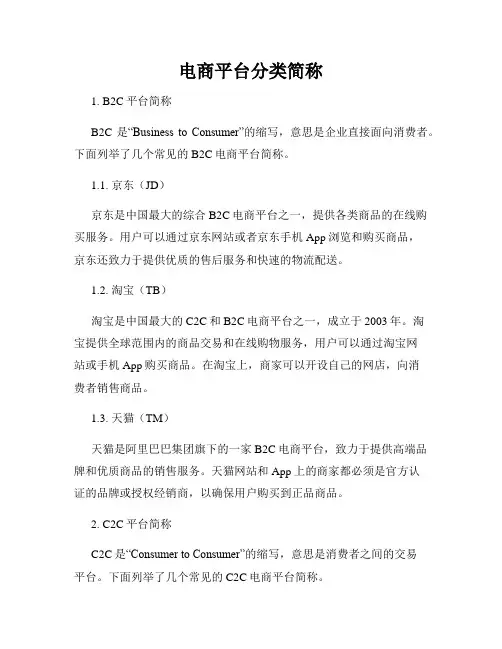 电商平台分类简称

1. B2C 平台简称

B2C 是“Business to Consumer”的缩写，意思是企业直接面向消费者。下面列举了几个常见的 B2C 电商平台简称。

1.1. 京东（JD）

京东是中国最大的综合 B2C 电商平台之一，提供各类商品的在线购买服务。用户可以通过京东网站或者京东手机 App 浏览和购买商品，京东还致力于提供优质的售后服务和快速的物流配送。

1.2. 淘宝（TB）

淘宝是中国最大的 C2C 和 B2C 电商平台之一，成立于 2003 年。淘宝提供全球范围内的商品交易和在线购物服务，用户可以通过淘宝网站或手机 App 购买商品。在淘宝上，商家可以开设自己的网店，向消费者销售商品。

1.3. 天猫（TM）

天猫是阿里巴巴集团旗下的一家 B2C 电商平台，致力于提供高端品牌和优质商品的销售服务。天猫网站和 App 上的商家都必须是官方认证的品牌或授权经销商，以确保用户购买到正品商品。

2. C2C 平台简称

C2C 是“Consumer to Consumer”的缩写，意思是消费者之间的交易平台。下面列举了几个常见的 C2C 电商平台简称。